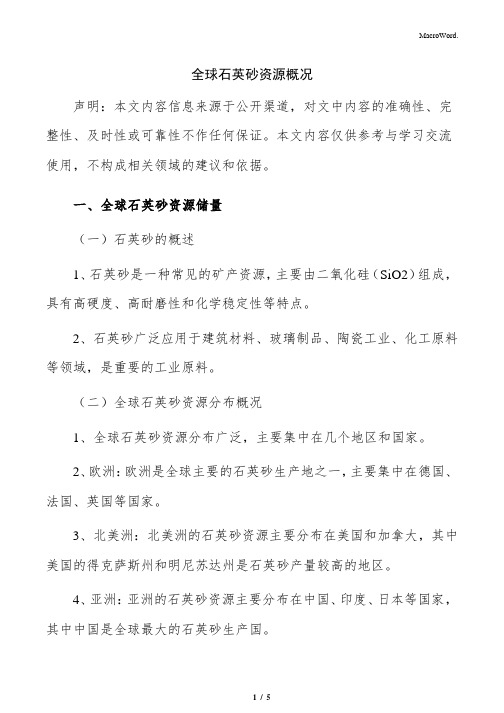 MacroWord.

全球石英砂资源概况

声明：本文内容信息来源于公开渠道，对文中内容的准确性、完整性、及时性或可靠性不作任何保证。本文内容仅供参考与学习交流使用，不构成相关领域的建议和依据。

一、全球石英砂资源储量

（一）石英砂的概述

1、石英砂是一种常见的矿产资源，主要由二氧化硅（SiO2）组成，具有高硬度、高耐磨性和化学稳定性等特点。

2、石英砂广泛应用于建筑材料、玻璃制品、陶瓷工业、化工原料等领域，是重要的工业原料。

（二）全球石英砂资源分布概况

1、全球石英砂资源分布广泛，主要集中在几个地区和国家。

2、欧洲：欧洲是全球主要的石英砂生产地之一，主要集中在德国、法国、英国等国家。

3、北美洲：北美洲的石英砂资源主要分布在美国和加拿大，其中美国的得克萨斯州和明尼苏达州是石英砂产量较高的地区。

4、亚洲：亚洲的石英砂资源主要分布在中国、印度、日本等国家，其中中国是全球最大的石英砂生产国。

1 / 5